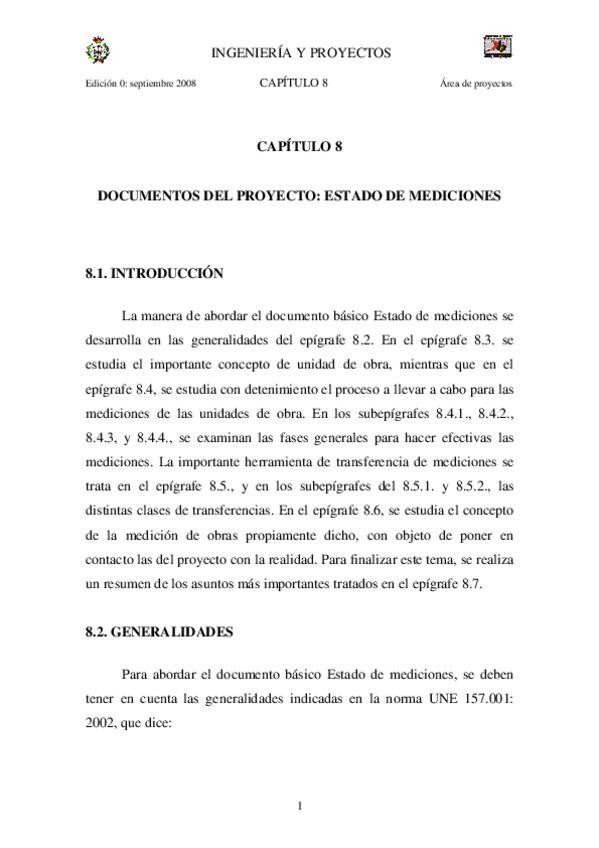 INGENIERÍA Y PROYECTOS

Edición 0: septiembre 2008 CAPÍTULO 8 Área de proyectos

CAPÍTULO 8

DOCUMENTOS DEL PROYECTO: ESTADO DE MEDICIONES

8.1. INTRODUCCIÓN

La manera de abordar el documento básico Estado de mediciones se desarrolla en las generalidades del epígrafe 8.2. En el epígrafe 8.3. se estudia el importante concepto de unidad de obra, mientras que en el epígrafe 8.4, se estudia con detenimiento el proceso a llevar a cabo para las mediciones de las unidades de obra. En los subepígrafes 8.4.1., 8.4.2., 8.4.3, y 8.4.4., se examinan las fases generales para hacer efectivas las mediciones. La importante herramienta de transferencia de mediciones se trata en el epígrafe 8.5., y en los subepígrafes del 8.5.1. y 8.5.2., las distintas clases de transferencias. En el epígrafe 8.6, se estudia el concepto de la medición de obras propiamente dicho, con objeto de poner en contacto las del proyecto con la realidad. Para finalizar este tema, se realiza un resumen de los asuntos más importantes tratados en el epígrafe 8.7.

8.2. GENERALIDADES

Para abordar el documento básico Estado de mediciones, se deben tener en cuenta las generalidades indicadas en la norma UNE 157.001: 2002, que dice:

1